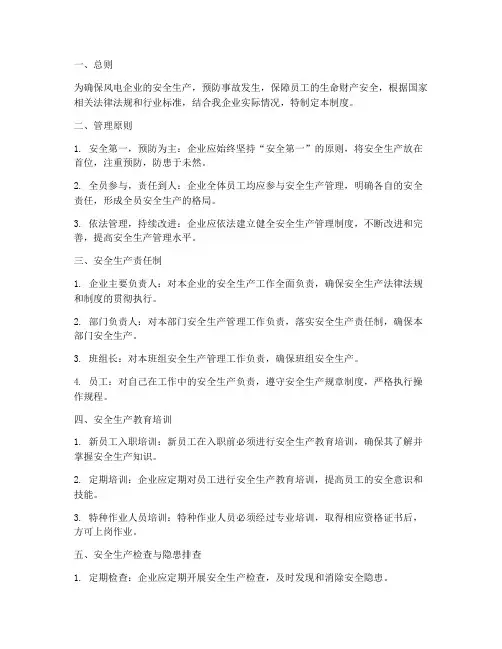 一、总则

为确保风电企业的安全生产，预防事故发生，保障员工的生命财产安全，根据国家相关法律法规和行业标准，结合我企业实际情况，特制定本制度。

二、管理原则

1. 安全第一，预防为主：企业应始终坚持“安全第一”的原则，将安全生产放在首位，注重预防，防患于未然。

2. 全员参与，责任到人：企业全体员工均应参与安全生产管理，明确各自的安全责任，形成全员安全生产的格局。

3. 依法管理，持续改进：企业应依法建立健全安全生产管理制度，不断改进和完善，提高安全生产管理水平。

三、安全生产责任制

1. 企业主要负责人：对本企业的安全生产工作全面负责，确保安全生产法律法规和制度的贯彻执行。

2. 部门负责人：对本部门安全生产管理工作负责，落实安全生产责任制，确保本部门安全生产。

3. 班组长：对本班组安全生产管理工作负责，确保班组安全生产。

4. 员工：对自己在工作中的安全生产负责，遵守安全生产规章制度，严格执行操作规程。

四、安全生产教育培训

1. 新员工入职培训：新员工在入职前必须进行安全生产教育培训，确保其了解并掌握安全生产知识。

2. 定期培训：企业应定期对员工进行安全生产教育培训，提高员工的安全意识和技能。

3. 特种作业人员培训：特种作业人员必须经过专业培训，取得相应资格证书后，方可上岗作业。

五、安全生产检查与隐患排查

1. 定期检查：企业应定期开展安全生产检查，及时发现和消除安全隐患。